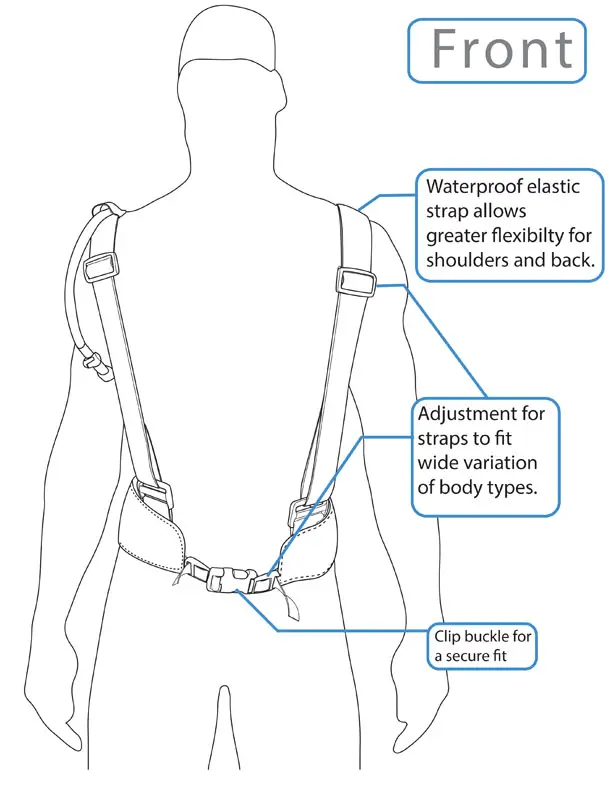 Front

Waterproof elastic strap allows greater flexibilty for shoulders and back.

Adjustment for straps to fit wide variation of body types.

Clip buckle for a secure fit